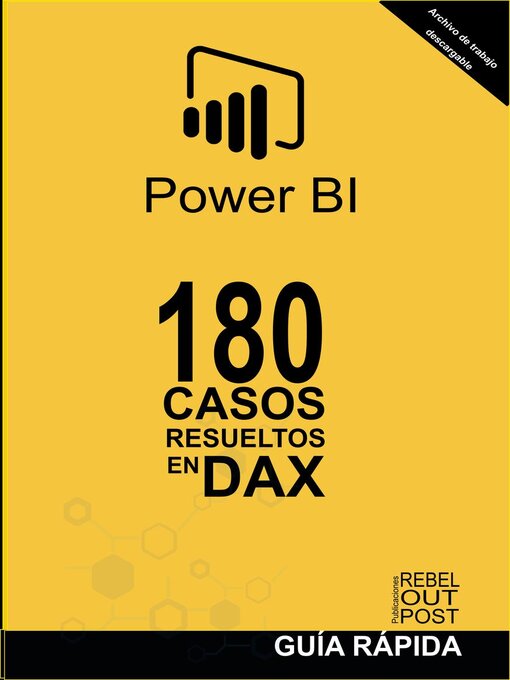 Archivo de trabajo descargable

Power BI

180 CASOS RESUELTOS EN DAX

Publicaciones REBEL OUT POST

GUÍA RÁPIDA